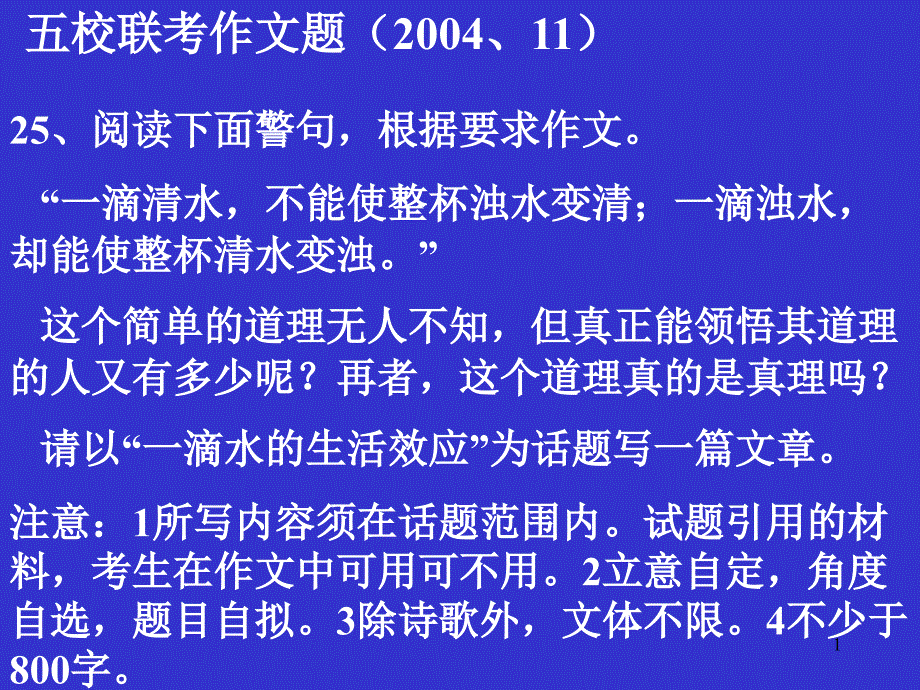 五校联考作文题（2004、11）

25、阅读下面警句，根据要求作文。

“一滴清水，不能使整杯浊水变清；一滴浊水，却能使整杯清水变浊。”

这个简单的道理无人不知，但真正能领悟其道理的人又有多少呢？再者，这个道理真的是真理吗？

请以“一滴水的生活效应”为话题写一篇文章。

注意：1所写内容须在话题范围内。试题引用的材料，考生在作文中可用可不用。2立意自定，角度自选，题目自拟。3除诗歌外，文体不限。4不少于800字。

1